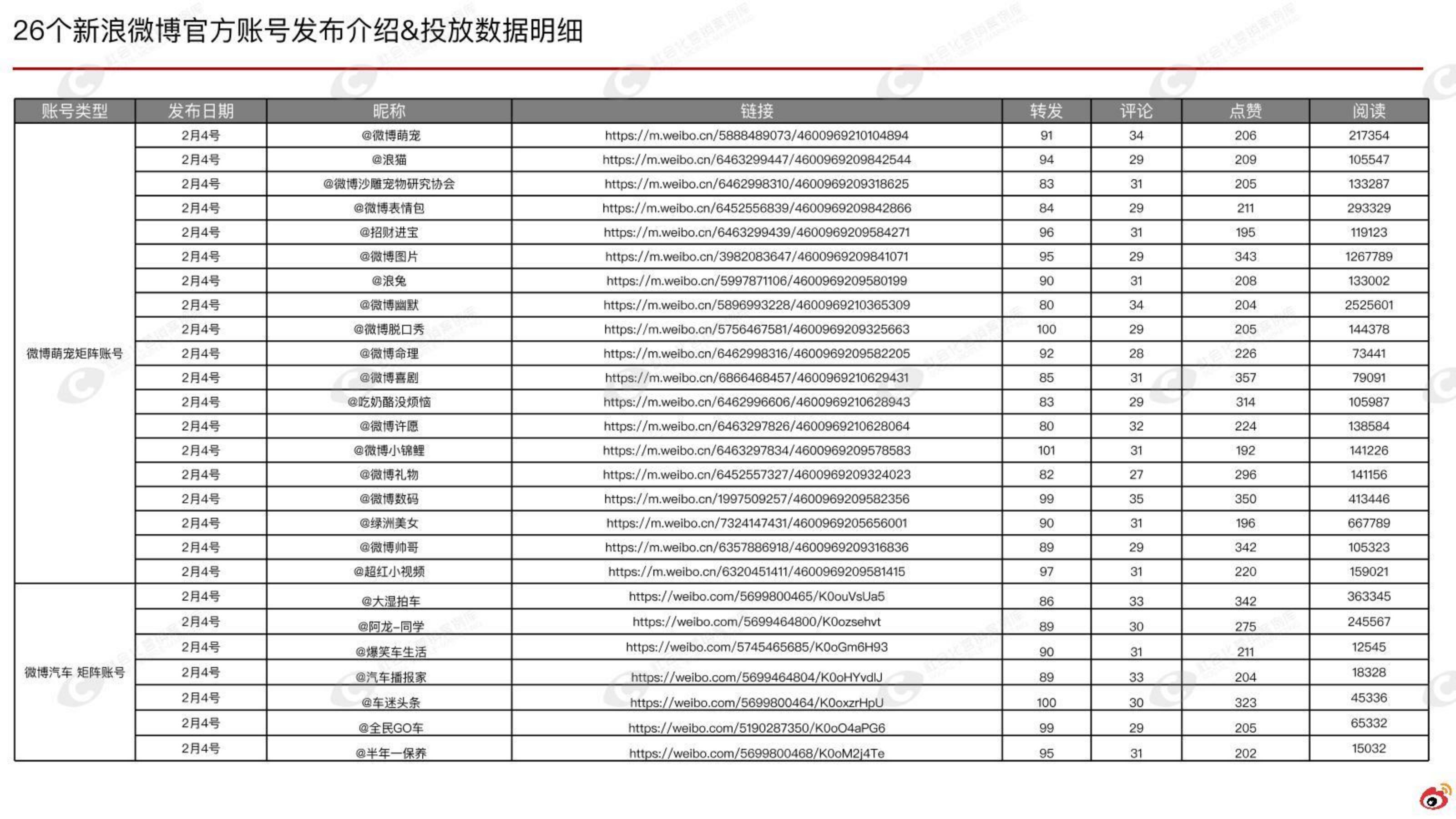 26个新浪微博官方账号发布介绍&投放数据明细

| 账号类型 | 发布日期 | 昵称 | 链接 | 转发 | 评论 | 点赞 | 阅读 |
|---|---|---|---|---|---|---|---|
| 微博萌宠矩阵账号 | 2月4号 | @微博萌宠 | https://m.weibo.cn/5888489073/4600969210104894 | 91 | 34 | 206 | 217354 |
| | 2月4号 | @浪猫 | https://m.weibo.cn/6463299447/4600969209842544 | 94 | 29 | 209 | 105547 |
| | 2月4号 | @微博沙雕宠物研究协会 | https://m.weibo.cn/6462998310/4600969209318625 | 83 | 31 | 205 | 133287 |
| | 2月4号 | @微博表情包 | https://m.weibo.cn/6452556839/4600969209842866 | 84 | 29 | 211 | 293329 |
| | 2月4号 | @招财进宝 | https://m.weibo.cn/6463299439/4600969209584271 | 96 | 31 | 195 | 119123 |
| | 2月4号 | @微博图片 | https://m.weibo.cn/3982083647/4600969209841071 | 95 | 29 | 343 | 1267789 |
| | 2月4号 | @浪兔 | https://m.weibo.cn/5997871106/4600969209580199 | 90 | 31 | 208 | 133002 |
| | 2月4号 | @微博幽默 | https://m.weibo.cn/5896993228/4600969210365309 | 80 | 34 | 204 | 2525601 |
| | 2月4号 | @微博脱口秀 | https://m.weibo.cn/5756467581/4600969209325663 | 100 | 29 | 205 | 144378 |
| | 2月4号 | @微博命理 | https://m.weibo.cn/6462998316/4600969209582205 | 92 | 28 | 226 | 73441 |
| | 2月4号 | @微博喜剧 | https://m.weibo.cn/6866468457/4600969210629431 | 85 | 31 | 357 | 79091 |
| | 2月4号 | @吃奶酪没烦恼 | https://m.weibo.cn/6462996606/4600969210628943 | 83 | 29 | 314 | 105987 |
| | 2月4号 | @微博许愿 | https://m.weibo.cn/6463297826/4600969210628064 | 80 | 32 | 224 | 138584 |
| | 2月4号 | @微博小锦鲤 | https://m.weibo.cn/6463297834/4600969209578583 | 101 | 31 | 192 | 141226 |
| | 2月4号 | @微博礼物 | https://m.weibo.cn/6452557327/4600969209324023 | 82 | 27 | 296 | 141156 |
| | 2月4号 | @微博数码 | https://m.weibo.cn/1997509257/4600969209582356 | 99 | 35 | 350 | 413446 |
| | 2月4号 | @绿洲美女 | https://m.weibo.cn/7324147431/4600969205656001 | 90 | 31 | 196 | 667789 |
| | 2月4号 | @微博帅哥 | https://m.weibo.cn/6357886918/4600969209316836 | 89 | 29 | 342 | 105323 |
| | 2月4号 | @超红小视频 | https://m.weibo.cn/6320451411/4600969209581415 | 97 | 31 | 220 | 159021 |
| 微博汽车 矩阵账号 | 2月4号 | @大湿拍车 | https://weibo.com/5699800465/K0ouVsUa5 | 86 | 33 | 342 | 363345 |
| | 2月4号 | @阿龙-同学 | https://weibo.com/5699464800/K0ozsehvt | 89 | 30 | 275 | 245567 |
| | 2月4号 | @爆笑车生活 | https://weibo.com/5745465685/K0oGm6H93 | 90 | 31 | 211 | 12545 |
| | 2月4号 | @汽车播报家 | https://weibo.com/5699464804/K0oHYvdlJ | 89 | 33 | 204 | 18328 |
| | 2月4号 | @车迷头条 | https://weibo.com/5699800464/K0oxzrHpU | 100 | 30 | 323 | 45336 |
| | 2月4号 | @全民GO车 | https://weibo.com/5190287350/K0oO4aPG6 | 99 | 29 | 205 | 65332 |
| | 2月4号 | @半年一保养 | https://weibo.com/5699800468/K0oM2j4Te | 95 | 31 | 202 | 15032 |